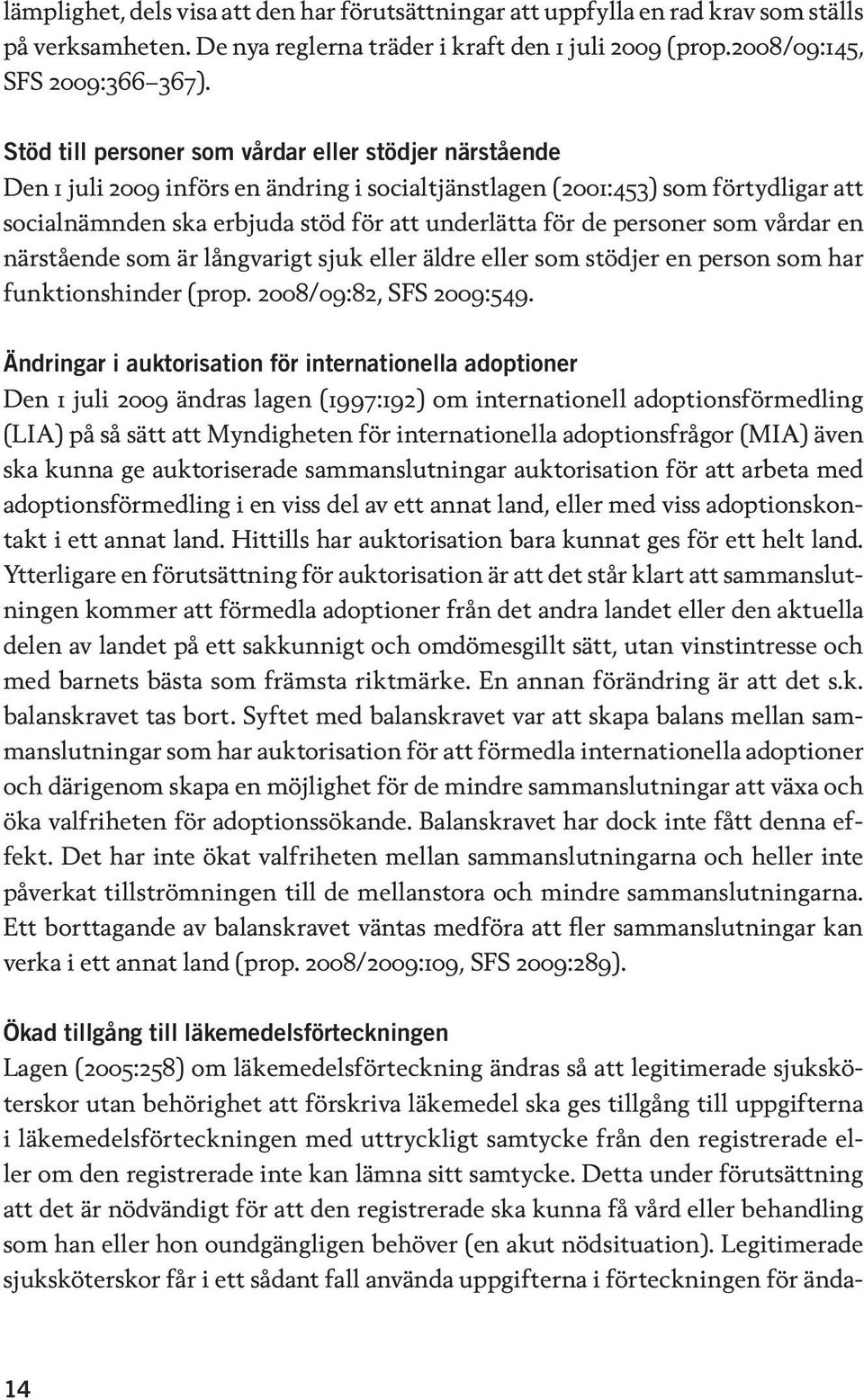 lämplighet, dels visa att den har förutsättningar att uppfylla en rad krav som ställs på verksamheten. De nya reglerna träder i kraft den 1 juli 2009 (prop.2008/09:145, SFS 2009:366–367).

Stöd till personer som vårdar eller stödjer närstående
Den 1 juli 2009 införs en ändring i socialtjänstlagen (2001:453) som förtydligar att socialnämnden ska erbjuda stöd för att underlätta för de personer som vårdar en närstående som är långvarigt sjuk eller äldre eller som stödjer en person som har funktionshinder (prop. 2008/09:82, SFS 2009:549.

Ändringar i auktorisation för internationella adoptioner
Den 1 juli 2009 ändras lagen (1997:192) om internationell adoptionsförmedling (LIA) på så sätt att Myndigheten för internationella adoptionsfrågor (MIA) även ska kunna ge auktoriserade sammanslutningar auktorisation för att arbeta med adoptionsförmedling i en viss del av ett annat land, eller med viss adoptionskontakt i ett annat land. Hittills har auktorisation bara kunnat ges för ett helt land. Ytterligare en förutsättning för auktorisation är att det står klart att sammanslutningen kommer att förmedla adoptioner från det andra landet eller den aktuella delen av landet på ett sakkunnigt och omdömesgillt sätt, utan vinstintresse och med barnets bästa som främsta riktmärke. En annan förändring är att det s.k. balanskravet tas bort. Syftet med balanskravet var att skapa balans mellan sammanslutningar som har auktorisation för att förmedla internationella adoptioner och därigenom skapa en möjlighet för de mindre sammanslutningar att växa och öka valfriheten för adoptionssökande. Balanskravet har dock inte fått denna effekt. Det har inte ökat valfriheten mellan sammanslutningarna och heller inte påverkat tillströmningen till de mellanstora och mindre sammanslutningarna. Ett borttagande av balanskravet väntas medföra att fler sammanslutningar kan verka i ett annat land (prop. 2008/2009:109, SFS 2009:289).

Ökad tillgång till läkemedelsförteckningen
Lagen (2005:258) om läkemedelsförteckning ändras så att legitimerade sjuksköterskor utan behörighet att förskriva läkemedel ska ges tillgång till uppgifterna i läkemedelsförteckningen med uttryckligt samtycke från den registrerade eller om den registrerade inte kan lämna sitt samtycke. Detta under förutsättning att det är nödvändigt för att den registrerade ska kunna få vård eller behandling som han eller hon oundgängligen behöver (en akut nödsituation). Legitimerade sjuksköterskor får i ett sådant fall använda uppgifterna i förteckningen för ända-

14